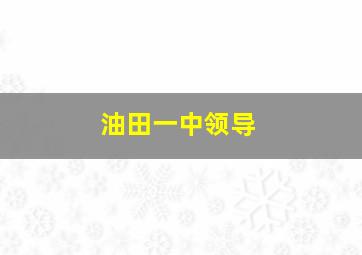 油田一中领导